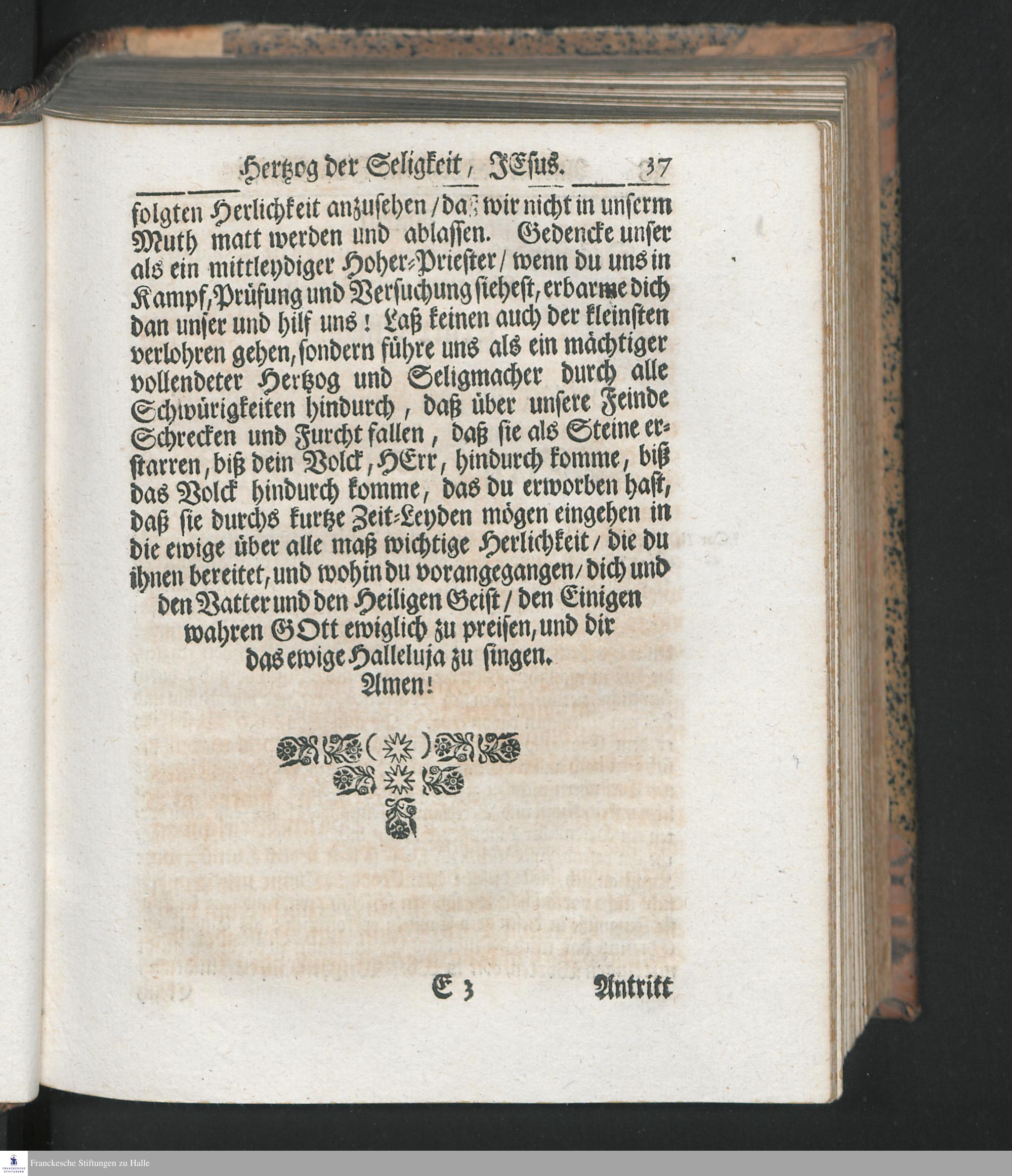 Hertzog der Seligkeit, JEsus. 37

folgten Herlichkeit anzusehen / daß wir nicht in unserm Muth matt werden und ablassen. Gedencke unser als ein mittleydiger Hoher-Priester / wenn du uns in Kampf, Prüfung und Versuchung siehest, erbarme dich dan unser und hilf uns! Laß keinen auch der kleinsten verlohren gehen, sondern führe uns als ein mächtiger vollendeter Hertzog und Seligmacher durch alle Schwürigkeiten hindurch, daß über unsere Feinde Schrecken und Furcht fallen, daß sie als Steine erstarren, biß dein Volck, HErr, hindurch komme, biß das Volck hindurch komme, das du erworben hast, daß sie durchs kurtze Zeit-Leyden mögen eingehen in die ewige über alle maß wichtige Herlichkeit / die du ihnen bereitet, und wohin du vorangegangen / dich und den Vatter und den Heiligen Geist / den Einigen wahren GOtt ewiglich zu preisen, und dir das ewige Halleluja zu singen. Amen!

E 3 Antritt

Franckesche Stiftungen zu Halle